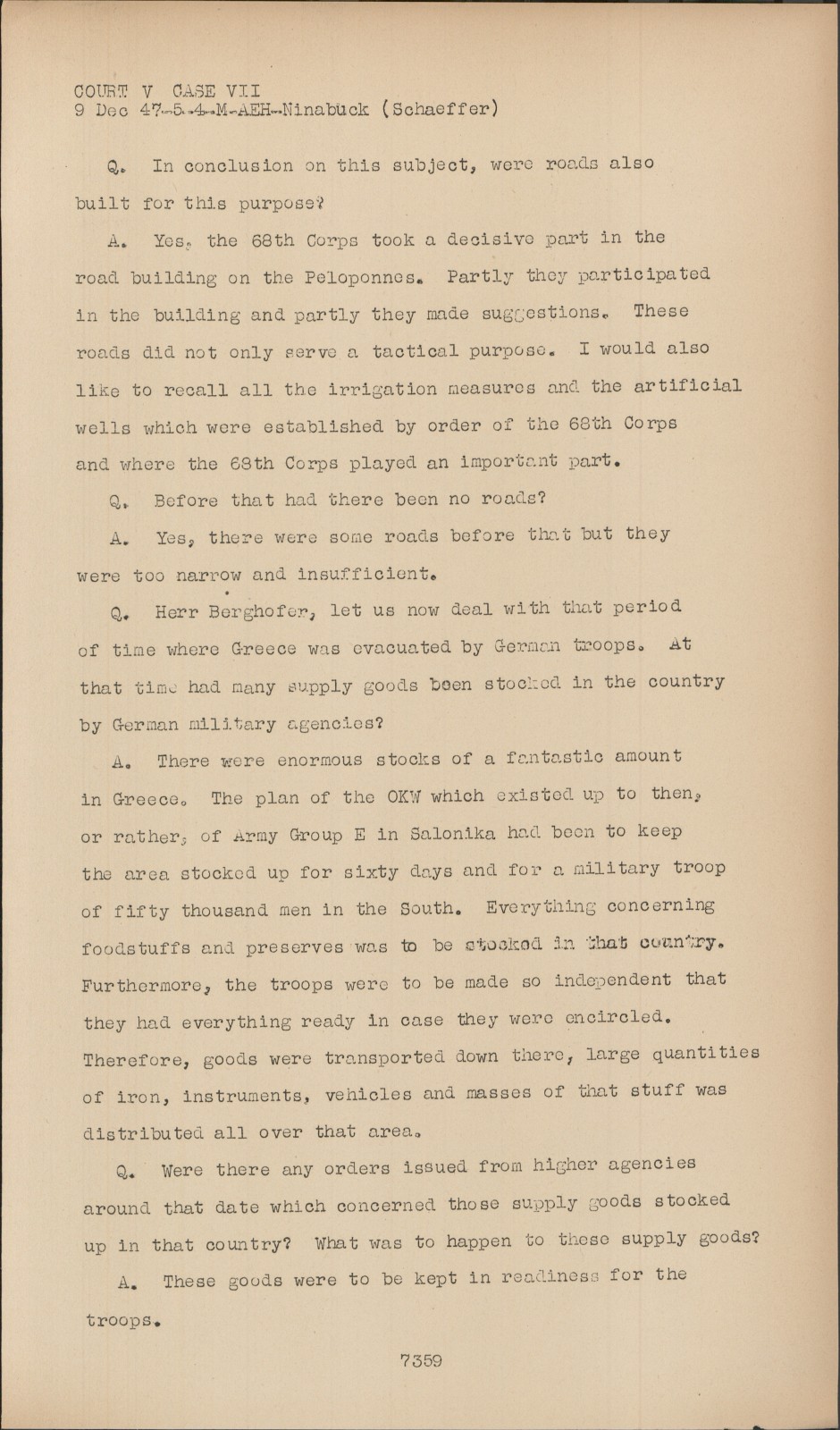 COURT V CASE VII
9 Dec 47-5-4-M-AEH-Ninabuck (Schaeffer)

Q. In conclusion on this subject, were roads also built for this purpose?

A. Yes, the 68th Corps took a decisive part in the road building on the Peloponnes. Partly they participated in the building and partly they made suggestions. These roads did not only serve a tactical purpose. I would also like to recall all the irrigation measures and the artificial wells which were established by order of the 68th Corps and where the 68th Corps played an important part.

Q. Before that had there been no roads?

A. Yes, there were some roads before that but they were too narrow and insufficient.

Q. Herr Berghofer, let us now deal with that period of time where Greece was evacuated by German troops. At that time had many supply goods been stocked in the country by German military agencies?

A. There were enormous stocks of a fantastic amount in Greece. The plan of the OKW which existed up to then, or rather, of Army Group E in Salonika had been to keep the area stocked up for sixty days and for a military troop of fifty thousand men in the South. Everything concerning foodstuffs and preserves was to be stocked in that country. Furthermore, the troops were to be made so independent that they had everything ready in case they were encircled. Therefore, goods were transported down there, large quantities of iron, instruments, vehicles and masses of that stuff was distributed all over that area.

Q. Were there any orders issued from higher agencies around that date which concerned those supply goods stocked up in that country? What was to happen to these supply goods?

A. These goods were to be kept in readiness for the troops.

7359